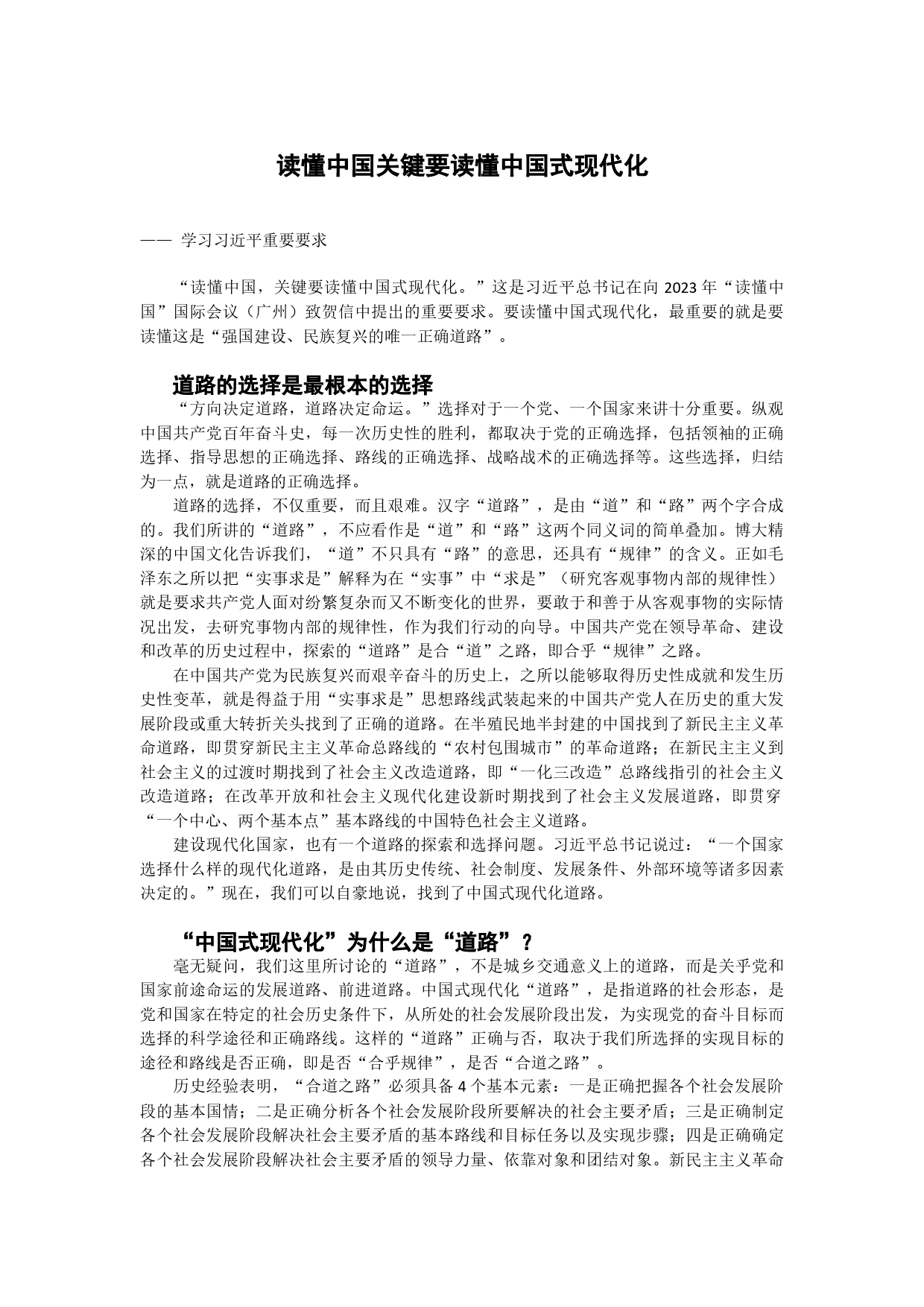 读懂中国关键要读懂中国式现代化

—— 学习习近平重要要求

“读懂中国，关键要读懂中国式现代化。”这是习近平总书记在向 2023 年“读懂中国”国际会议（广州）致贺信中提出的重要要求。要读懂中国式现代化，最重要的就是要读懂这是“强国建设、民族复兴的唯一正确道路”。

道路的选择是最根本的选择

“方向决定道路，道路决定命运。”选择对于一个党、一个国家来讲十分重要。纵观中国共产党百年奋斗史，每一次历史性的胜利，都取决于党的正确选择，包括领袖的正确选择、指导思想的正确选择、路线的正确选择、战略战术的正确选择等。这些选择，归结为一点，就是道路的正确选择。

道路的选择，不仅重要，而且艰难。汉字“道路”，是由“道”和“路”两个字合成的。我们所讲的“道路”，不应看作是“道”和“路”这两个同义词的简单叠加。博大精深的中国文化告诉我们，“道”不只具有“路”的意思，还具有“规律”的含义。正如毛泽东之所以把“实事求是”解释为在“实事”中“求是”（研究客观事物内部的规律性）就是要求共产党人面对纷繁复杂而又不断变化的世界，要敢于和善于从客观事物的实际情况出发，去研究事物内部的规律性，作为我们行动的向导。中国共产党在领导革命、建设和改革的历史过程中，探索的“道路”是合“道”之路，即合乎“规律”之路。

在中国共产党为民族复兴而艰辛奋斗的历史上，之所以能够取得历史性成就和发生历史性变革，就是得益于用“实事求是”思想路线武装起来的中国共产党人在历史的重大发展阶段或重大转折关头找到了正确的道路。在半殖民地半封建的中国找到了新民主主义革命道路，即贯穿新民主主义革命总路线的“农村包围城市”的革命道路；在新民主主义到社会主义的过渡时期找到了社会主义改造道路，即“一化三改造”总路线指引的社会主义改造道路；在改革开放和社会主义现代化建设新时期找到了社会主义发展道路，即贯穿“一个中心、两个基本点”基本路线的中国特色社会主义道路。

建设现代化国家，也有一个道路的探索和选择问题。习近平总书记说过：“一个国家选择什么样的现代化道路，是由其历史传统、社会制度、发展条件、外部环境等诸多因素决定的。”现在，我们可以自豪地说，找到了中国式现代化道路。

“中国式现代化”为什么是“道路”？

毫无疑问，我们这里所讨论的“道路”，不是城乡交通意义上的道路，而是关乎党和国家前途命运的发展道路、前进道路。中国式现代化“道路”，是指道路的社会形态，是党和国家在特定的社会历史条件下，从所处的社会发展阶段出发，为实现党的奋斗目标而选择的科学途径和正确路线。这样的“道路”正确与否，取决于我们所选择的实现目标的途径和路线是否正确，即是否“合乎规律”，是否“合道之路”。

历史经验表明，“合道之路”必须具备 4 个基本元素：一是正确把握各个社会发展阶段的基本国情；二是正确分析各个社会发展阶段所要解决的社会主要矛盾；三是正确制定各个社会发展阶段解决社会主要矛盾的基本路线和目标任务以及实现步骤；四是正确确定各个社会发展阶段解决社会主要矛盾的领导力量、依靠对象和团结对象。新民主主义革命